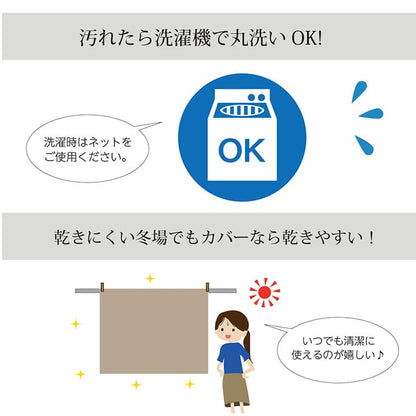 汚れたら洗濯機で丸洗い OK!

洗濯時はネットをご使用ください。

OK

乾きにくい冬場でもカバーなら乾きやすい！

いつでも清潔に使えるのが嬉しい♪